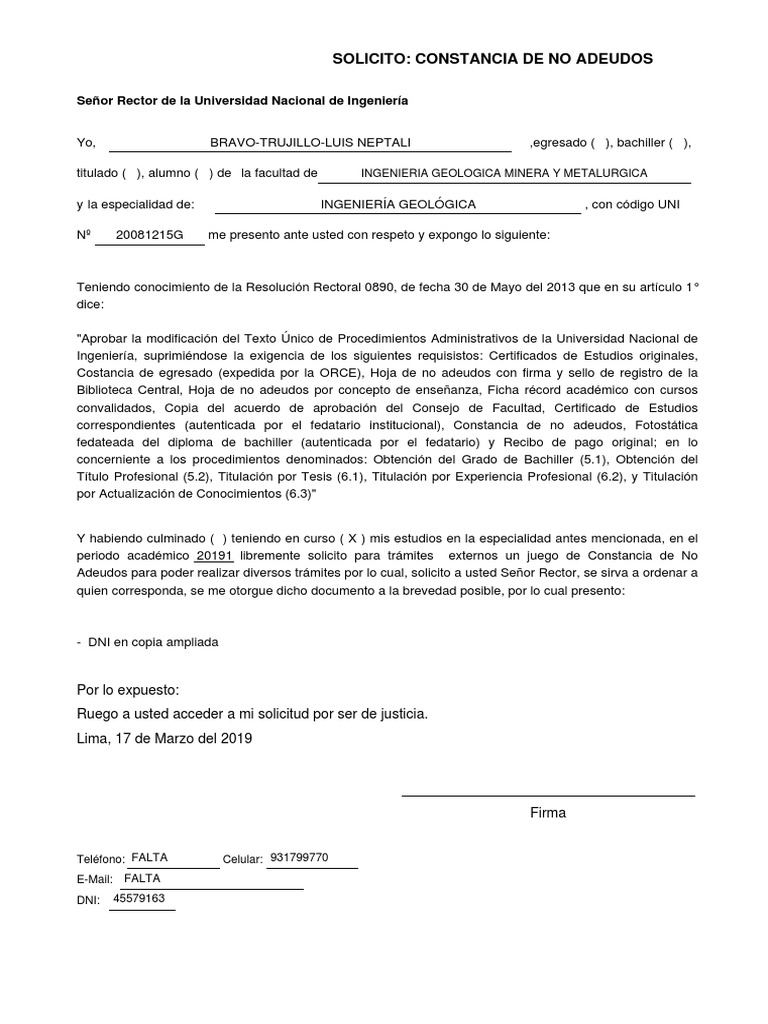 SOLICITO: CONSTANCIA DE NO ADEUDOS

Señor Rector de la Universidad Nacional de Ingeniería

Yo, BRAVO-TRUJILLO-LUIS NEPTALI ,egresado ( ), bachiller ( ), titulado ( ), alumno ( ) de la facultad de INGENIERIA GEOLOGICA MINERA Y METALURGICA y la especialidad de: INGENIERÍA GEOLÓGICA , con código UNI Nº 20081215G me presento ante usted con respeto y expongo lo siguiente:

Teniendo conocimiento de la Resolución Rectoral 0890, de fecha 30 de Mayo del 2013 que en su articulo 1° dice:

"Aprobar la modificación del Texto Único de Procedimientos Administrativos de la Universidad Nacional de Ingeniería, suprimiéndose la exigencia de los siguientes requisistos: Certificados de Estudios originales, Costancia de egresado (expedida por la ORCE), Hoja de no adeudos con firma y sello de registro de la Biblioteca Central, Hoja de no adeudos por concepto de enseñanza, Ficha récord académico con cursos convalidados, Copia del acuerdo de aprobación del Consejo de Facultad, Certificado de Estudios correspondientes (autenticada por el fedatario institucional), Constancia de no adeudos, Fotostática fedateada del diploma de bachiller (autenticada por el fedatario) y Recibo de pago original; en lo concerniente a los procedimientos denominados: Obtención del Grado de Bachiller (5.1), Obtención del Título Profesional (5.2), Titulación por Tesis (6.1), Titulación por Experiencia Profesional (6.2), y Titulación por Actualización de Conocimientos (6.3)"

Y habiendo culminado ( ) teniendo en curso ( X ) mis estudios en la especialidad antes mencionada, en el periodo académico 20191 libremente solicito para trámites externos un juego de Constancia de No Adeudos para poder realizar diversos trámites por lo cual, solicito a usted Señor Rector, se sirva a ordenar a quien corresponda, se me otorgue dicho documento a la brevedad posible, por lo cual presento:

- DNI en copia ampliada

Por lo expuesto:
Ruego a usted acceder a mi solicitud por ser de justicia.
Lima, 17 de Marzo del 2019

Firma

Teléfono: FALTA Celular: 931799770
E-Mail: FALTA
DNI: 45579163